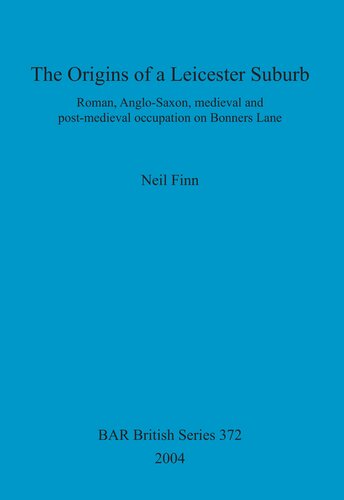 The Origins of a Leicester Suburb

Roman, Anglo-Saxon, medieval and post-medieval occupation on Bonners Lane

Neil Finn

BAR British Series 372

2004